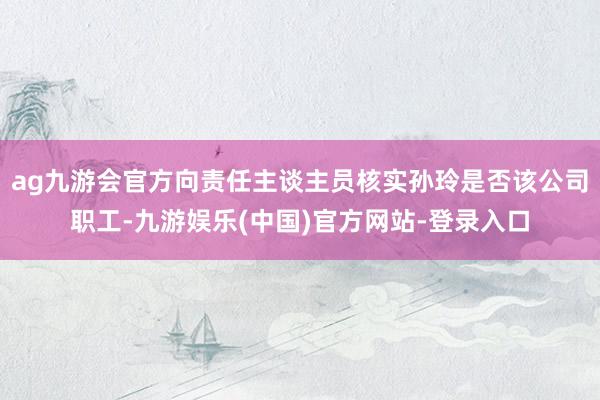 ag九游会官方向责任主谈主员核实孙玲是否该公司职工-九游娱乐(中国)官方网站-登录入口